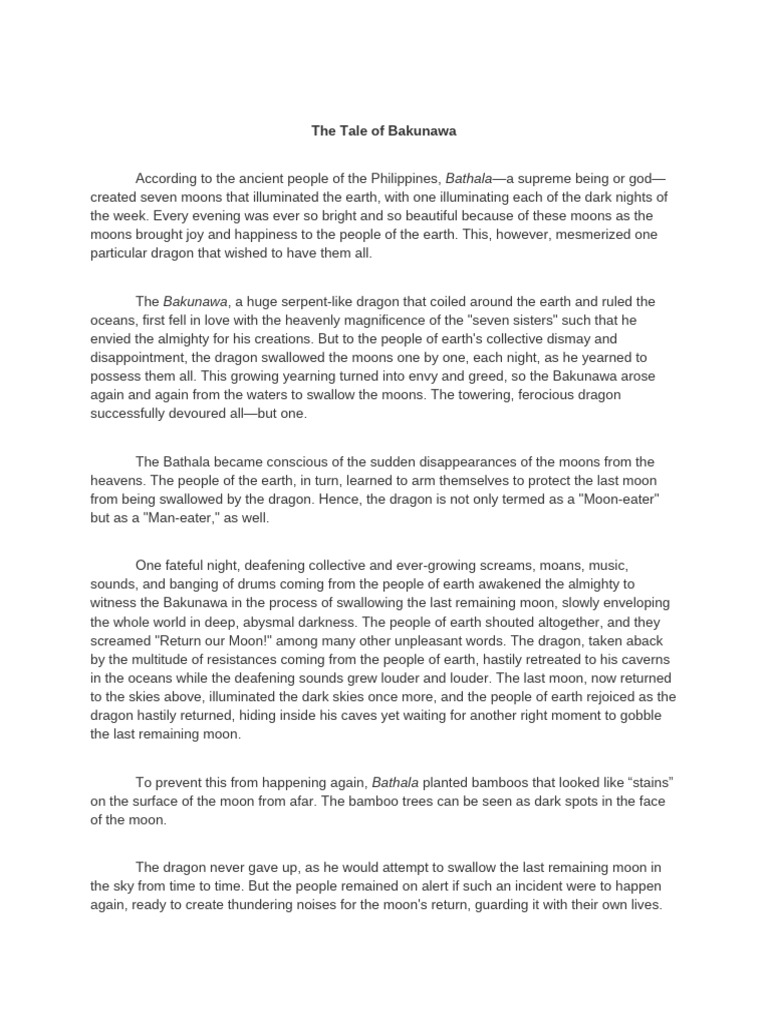 The Tale of Bakunawa

According to the ancient people of the Philippines, Bathala—a supreme being or god—created seven moons that illuminated the earth, with one illuminating each of the dark nights of the week. Every evening was ever so bright and so beautiful because of these moons as the moons brought joy and happiness to the people of the earth. This, however, mesmerized one particular dragon that wished to have them all.

The Bakunawa, a huge serpent-like dragon that coiled around the earth and ruled the oceans, first fell in love with the heavenly magnificence of the "seven sisters" such that he envied the almighty for his creations. But to the people of earth's collective dismay and disappointment, the dragon swallowed the moons one by one, each night, as he yearned to possess them all. This growing yearning turned into envy and greed, so the Bakunawa arose again and again from the waters to swallow the moons. The towering, ferocious dragon successfully devoured all—but one.

The Bathala became conscious of the sudden disappearances of the moons from the heavens. The people of the earth, in turn, learned to arm themselves to protect the last moon from being swallowed by the dragon. Hence, the dragon is not only termed as a "Moon-eater" but as a "Man-eater," as well.

One fateful night, deafening collective and ever-growing screams, moans, music, sounds, and banging of drums coming from the people of earth awakened the almighty to witness the Bakunawa in the process of swallowing the last remaining moon, slowly enveloping the whole world in deep, abysmal darkness. The people of earth shouted altogether, and they screamed "Return our Moon!" among many other unpleasant words. The dragon, taken aback by the multitude of resistances coming from the people of earth, hastily retreated to his caverns in the oceans while the deafening sounds grew louder and louder. The last moon, now returned to the skies above, illuminated the dark skies once more, and the people of earth rejoiced as the dragon hastily returned, hiding inside his caves yet waiting for another right moment to gobble the last remaining moon.

To prevent this from happening again, Bathala planted bamboos that looked like “stains” on the surface of the moon from afar. The bamboo trees can be seen as dark spots in the face of the moon.

The dragon never gave up, as he would attempt to swallow the last remaining moon in the sky from time to time. But the people remained on alert if such an incident were to happen again, ready to create thundering noises for the moon's return, guarding it with their own lives.